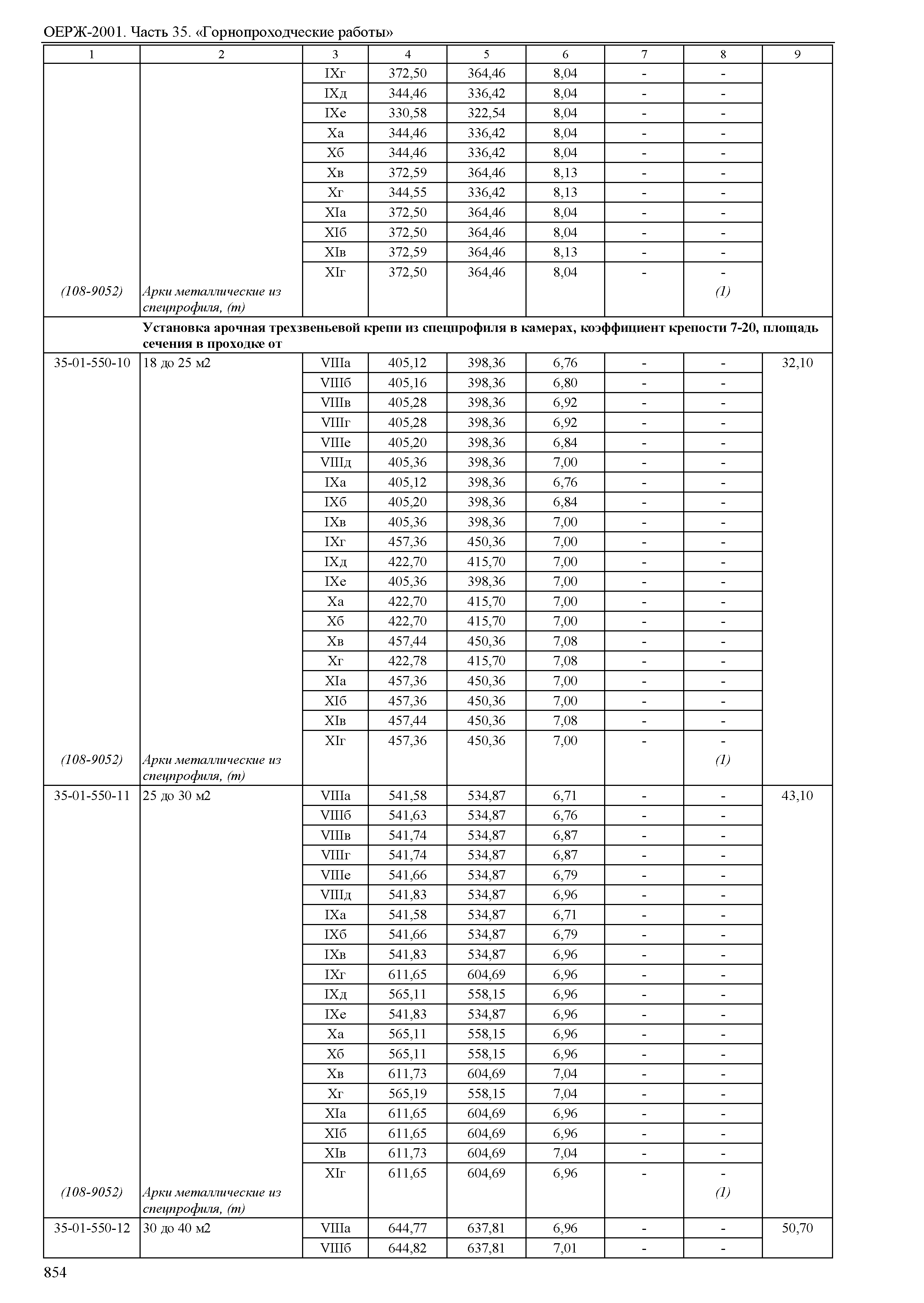 ОЕРЖ-2001. Часть 35. «Горнопроходческие работы»

| 1 | 2 | 3 | 4 | 5 | 6 | 7 | 8 | 9 |
|---|---|---|---|---|---|---|---|---|
| | | IXг | 372,50 | 364,46 | 8,04 | - | - | |
| | | IXд | 344,46 | 336,42 | 8,04 | - | - | |
| | | IXе | 330,58 | 322,54 | 8,04 | - | - | |
| | | Xа | 344,46 | 336,42 | 8,04 | - | - | |
| | | Xб | 344,46 | 336,42 | 8,04 | - | - | |
| | | Xв | 372,59 | 364,46 | 8,13 | - | - | |
| | | Xг | 344,55 | 336,42 | 8,13 | - | - | |
| | | XIа | 372,50 | 364,46 | 8,04 | - | - | |
| | | XIб | 372,50 | 364,46 | 8,04 | - | - | |
| | | XIв | 372,59 | 364,46 | 8,13 | - | - | |
| | | XIг | 372,50 | 364,46 | 8,04 | - | - | |
| (108-9052) | Арки металлические из спецпрофиля, (т) | | | | | | (1) | |
| | Установка арочная трехзвеньевой крепи из спецпрофиля в камерах, коэффициент крепости 7-20, площадь сечения в проходке от | | | | | | | |
| 35-01-550-10 | 18 до 25 м2 | VIIIа | 405,12 | 398,36 | 6,76 | - | - | 32,10 |
| | | VIIIб | 405,16 | 398,36 | 6,80 | - | - | |
| | | VIIIв | 405,28 | 398,36 | 6,92 | - | - | |
| | | VIIIг | 405,28 | 398,36 | 6,92 | - | - | |
| | | VIIIе | 405,20 | 398,36 | 6,84 | - | - | |
| | | VIIIд | 405,36 | 398,36 | 7,00 | - | - | |
| | | IXа | 405,12 | 398,36 | 6,76 | - | - | |
| | | IXб | 405,20 | 398,36 | 6,84 | - | - | |
| | | IXв | 405,36 | 398,36 | 7,00 | - | - | |
| | | IXг | 457,36 | 450,36 | 7,00 | - | - | |
| | | IXд | 422,70 | 415,70 | 7,00 | - | - | |
| | | IXе | 405,36 | 398,36 | 7,00 | - | - | |
| | | Xа | 422,70 | 415,70 | 7,00 | - | - | |
| | | Xб | 422,70 | 415,70 | 7,00 | - | - | |
| | | Xв | 457,44 | 450,36 | 7,08 | - | - | |
| | | Xг | 422,78 | 415,70 | 7,08 | - | - | |
| | | XIа | 457,36 | 450,36 | 7,00 | - | - | |
| | | XIб | 457,36 | 450,36 | 7,00 | - | - | |
| | | XIв | 457,44 | 450,36 | 7,08 | - | - | |
| | | XIг | 457,36 | 450,36 | 7,00 | - | - | |
| (108-9052) | Арки металлические из спецпрофиля, (т) | | | | | | (1) | |
| 35-01-550-11 | 25 до 30 м2 | VIIIа | 541,58 | 534,87 | 6,71 | - | - | 43,10 |
| | | VIIIб | 541,63 | 534,87 | 6,76 | - | - | |
| | | VIIIв | 541,74 | 534,87 | 6,87 | - | - | |
| | | VIIIг | 541,74 | 534,87 | 6,87 | - | - | |
| | | VIIIе | 541,66 | 534,87 | 6,79 | - | - | |
| | | VIIIд | 541,83 | 534,87 | 6,96 | - | - | |
| | | IXа | 541,58 | 534,87 | 6,71 | - | - | |
| | | IXб | 541,66 | 534,87 | 6,79 | - | - | |
| | | IXв | 541,83 | 534,87 | 6,96 | - | - | |
| | | IXг | 611,65 | 604,69 | 6,96 | - | - | |
| | | IXд | 565,11 | 558,15 | 6,96 | - | - | |
| | | IXе | 541,83 | 534,87 | 6,96 | - | - | |
| | | Xа | 565,11 | 558,15 | 6,96 | - | - | |
| | | Xб | 565,11 | 558,15 | 6,96 | - | - | |
| | | Xв | 611,73 | 604,69 | 7,04 | - | - | |
| | | Xг | 565,19 | 558,15 | 7,04 | - | - | |
| | | XIа | 611,65 | 604,69 | 6,96 | - | - | |
| | | XIб | 611,65 | 604,69 | 6,96 | - | - | |
| | | XIв | 611,73 | 604,69 | 7,04 | - | - | |
| | | XIг | 611,65 | 604,69 | 6,96 | - | - | |
| (108-9052) | Арки металлические из спецпрофиля, (т) | | | | | | (1) | |
| 35-01-550-12 | 30 до 40 м2 | VIIIа | 644,77 | 637,81 | 6,96 | - | - | 50,70 |
| | | VIIIб | 644,82 | 637,81 | 7,01 | - | - | |

854